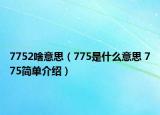 7752啥意思（775是什么意思 775简单介绍）